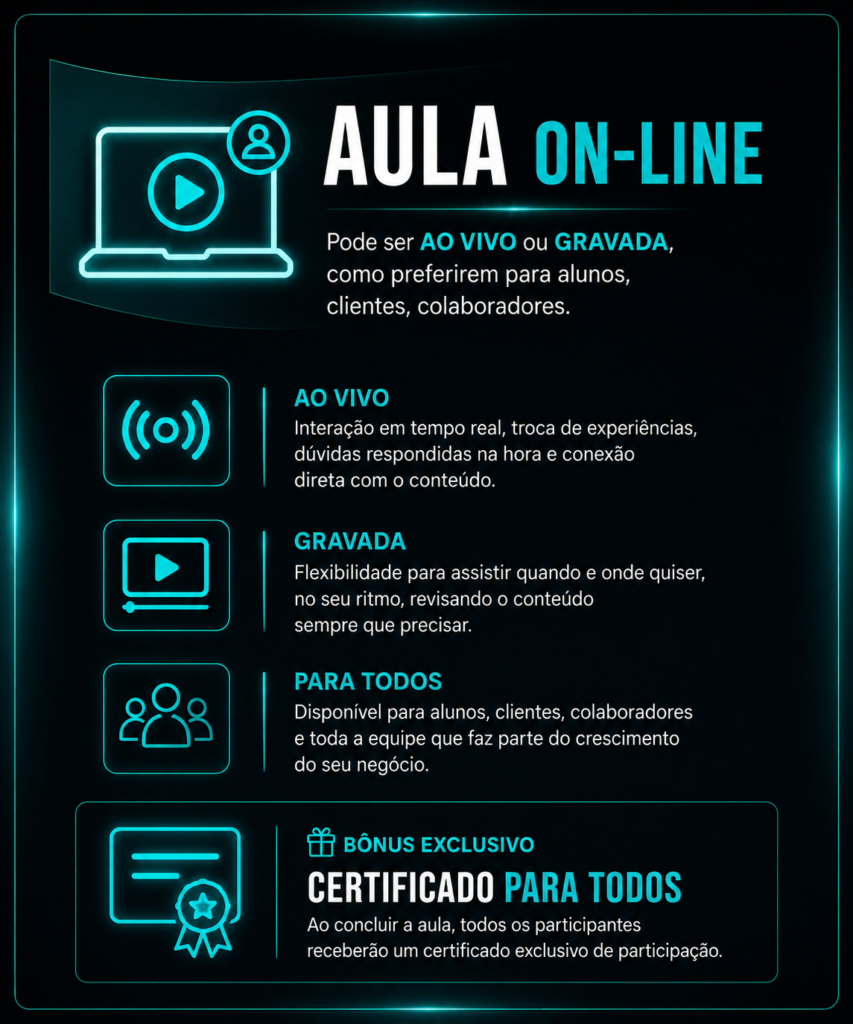 AULA ON-LINE

Pode ser AO VIVO ou GRAVADA, como preferirem para alunos, clientes, colaboradores.

AO VIVO
Interação em tempo real, troca de experiências, dúvidas respondidas na hora e conexão direta com o conteúdo.

GRAVADA
Flexibilidade para assistir quando e onde quiser, no seu ritmo, revisando o conteúdo sempre que precisar.

PARA TODOS
Disponível para alunos, clientes, colaboradores e toda a equipe que faz parte do crescimento do seu negócio.

BÔNUS EXCLUSIVO
CERTIFICADO PARA TODOS
Ao concluir a aula, todos os participantes receberão um certificado exclusivo de participação.